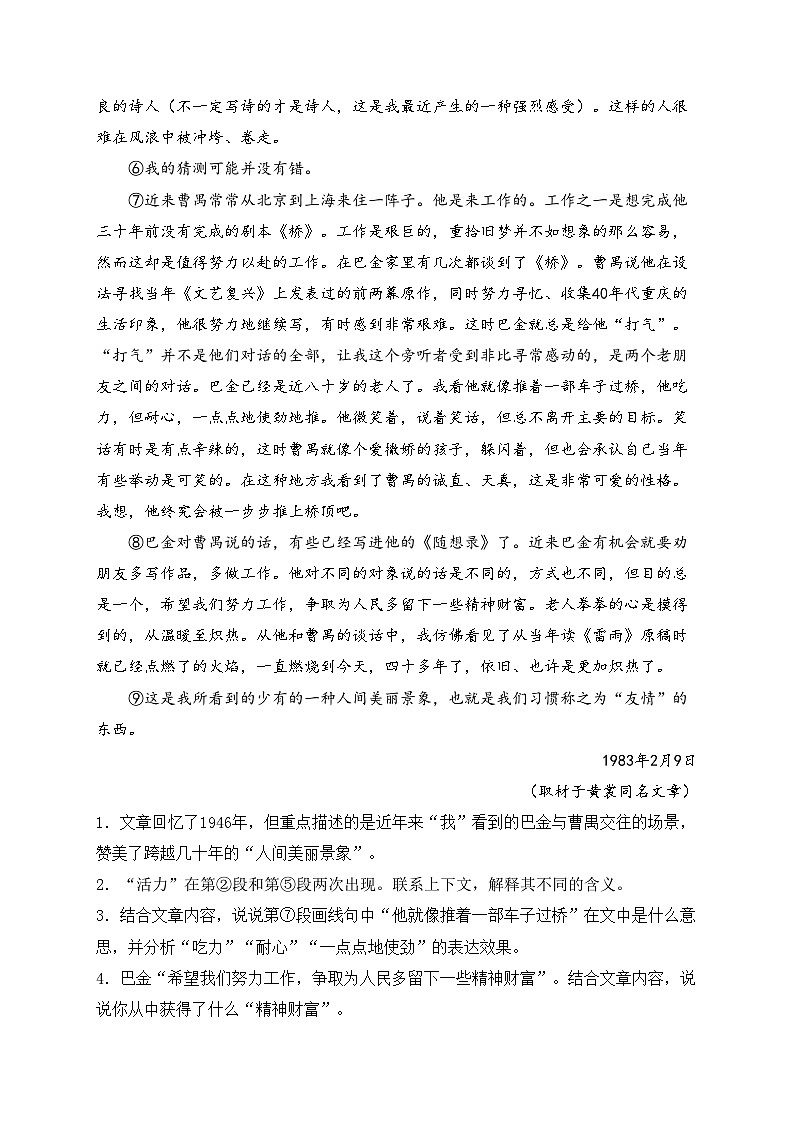 良的诗人（不一定写诗的才是诗人，这是我最近产生的一种强烈感受）。这样的人很难在风浪中被冲垮、卷走。

⑥我的猜测可能并没有错。

⑦近来曹禺常常从北京到上海来住一阵子。他是来工作的。工作之一是想完成他三十年前没有完成的剧本《桥》。工作是艰巨的，重拾旧梦并不如想象的那么容易，然而这却是值得努力以赴的工作。在巴金家里有几次都谈到了《桥》。曹禺说他在设法寻找当年《文艺复兴》上发表过的前两幕原作，同时努力寻忆、收集40年代重庆的生活印象，他很努力地继续写，有时感到非常艰难。这时巴金就总是给他“打气”。“打气”并不是他们对话的全部，让我这个旁听者受到非比寻常感动的，是两个老朋友之间的对话。巴金已经是近八十岁的老人了。我看他就像推着一部车子过桥，他吃力，但耐心，一点点地使劲地推。他微笑着，说着笑话，但总不离开主要的目标。笑话有时是有点辛辣的，这时曹禺就像个爱撒娇的孩子，躲闪着，但也会承认自己当年有些举动是可笑的。在这种地方我看到了曹禺的诚直、天真，这是非常可爱的性格。我想，他终究会被一步步推上桥顶吧。

⑧巴金对曹禺说的话，有些已经写进他的《随想录》了。近来巴金有机会就要劝朋友多写作品，多做工作。他对不同的对象说的话是不同的，方式也不同，但目的总是一个，希望我们努力工作，争取为人民多留下一些精神财富。老人拳拳的心是摸得到的，从温暖至炽热。从他和曹禺的谈话中，我仿佛看见了从当年读《雷雨》原稿时就已经点燃了的火焰，一直燃烧到今天，四十多年了，依旧、也许是更加炽热了。

⑨这是我所看到的少有的一种人间美丽景象，也就是我们习惯称之为“友情”的东西。

1983年2月9日

（取材于黄裳同名文章）

1．文章回忆了1946年，但重点描述的是近年来“我”看到的巴金与曹禺交往的场景，赞美了跨越几十年的“人间美丽景象”。

2．“活力”在第②段和第⑤段两次出现。联系上下文，解释其不同的含义。

3．结合文章内容，说说第⑦段画线句中“他就像推着一部车子过桥”在文中是什么意思，并分析“吃力”“耐心”“一点点地使劲”的表达效果。

4．巴金“希望我们努力工作，争取为人民多留下一些精神财富”。结合文章内容，说说你从中获得了什么“精神财富”。